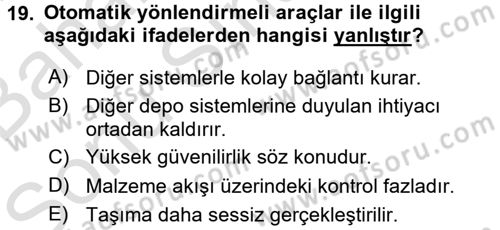 19. Otomatik yönlendirmeli araçlar ile ilgili aşağıdaki ifadelerden hangisi yanlıştır?

A) Diğer sistemlerle kolay bağlantı kurar.
B) Diğer depo sistemlerine duyulan ihtiyacı ortadan kaldırır.
C) Yüksek güvenilirlik söz konudur.
D) Malzeme akışı üzerindeki kontrol fazladır.
E) Taşıma daha sessiz gerçekleştirilir.

www.aofsoru.com